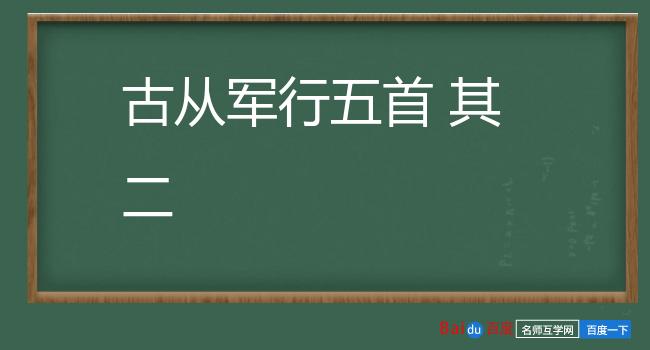 古从军行五首 其二

Baidu百度 名师互学网 百度一下